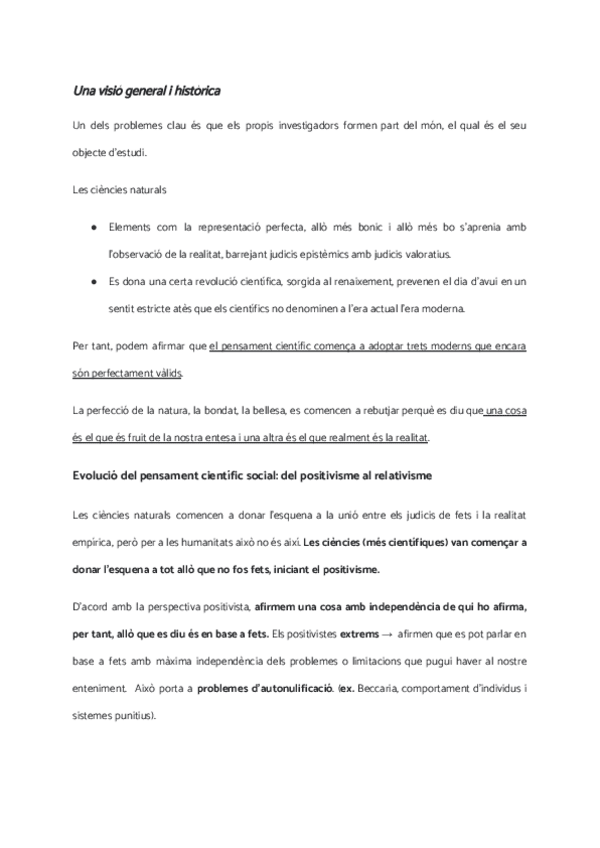 Una visió general i històrica

Un dels problemes clau és que els propis investigadors formen part del món, el qual és el seu objecte d'estudi.

Les ciències naturals

● Elements com la representació perfecta, allò més bonic i allò més bo s'aprenia amb l'observació de la realitat, barrejant judicis epistèmics amb judicis valoratius.
● Es dona una certa revolució científica, sorgida al renaixement, prevenen el dia d'avui en un sentit estricte atès que els científics no denominen a l'era actual l'era moderna.

Per tant, podem afirmar que el pensament científic comença a adoptar trets moderns que encara són perfectament vàlids.

La perfecció de la natura, la bondat, la bellesa, es comencen a rebutjar perquè es diu que una cosa és el que és fruit de la nostra entesa i una altra és el que realment és la realitat.

Evolució del pensament científic social: del positivisme al relativisme

Les ciències naturals comencen a donar l'esquena a la unió entre els judicis de fets i la realitat empírica, però per a les humanitats això no és així. Les ciències (més científiques) van començar a donar l'esquena a tot allò que no fos fets, iniciant el positivisme.

D'acord amb la perspectiva positivista, afirmem una cosa amb independència de qui ho afirma, per tant, allò que es diu és en base a fets. Els positivistes extrems → afirmen que es pot parlar en base a fets amb màxima independència dels problemes o limitacions que pugui haver al nostre enteniment. Això porta a problemes d'autonulificació. (ex. Beccaria, comportament d'individus i sistemes punitius).